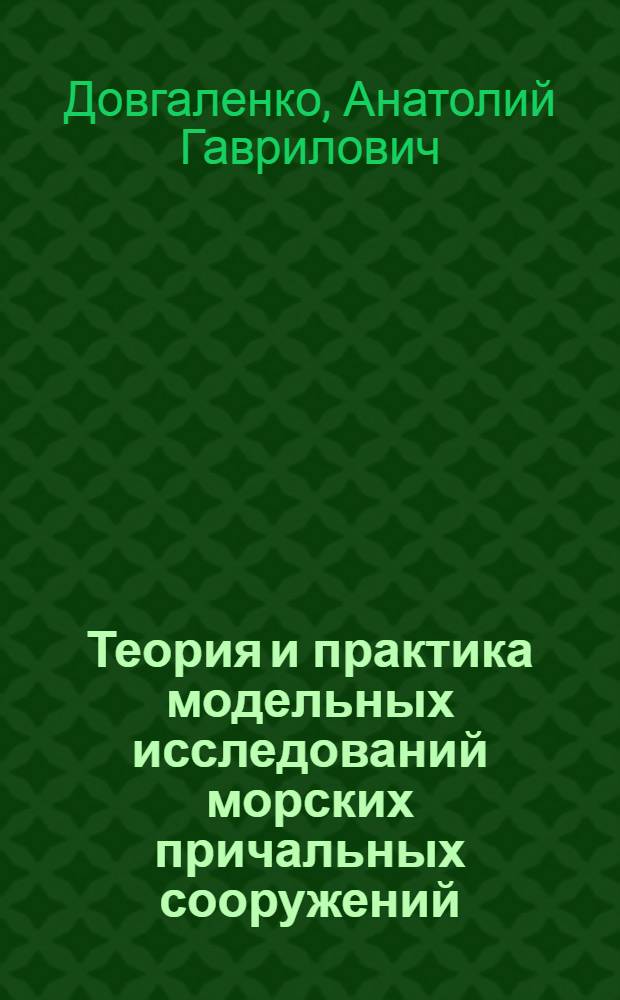 Довгаленко, Анатолий Гаврилович

Теория и практика модельных исследований морских причальных сооружений